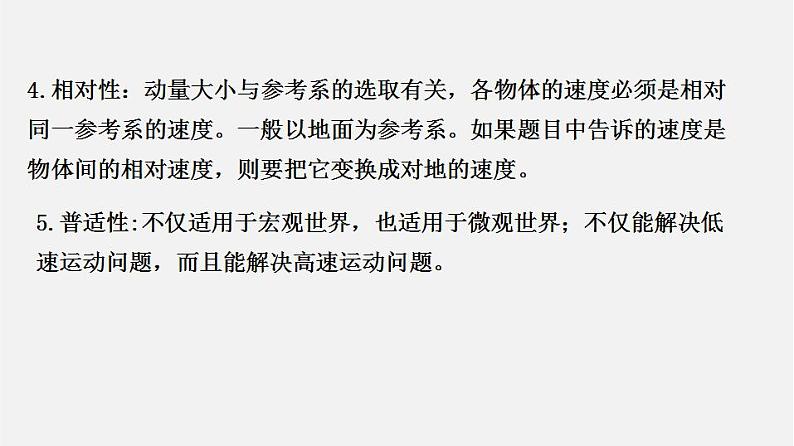 4.相对性：动量大小与参考系的选取有关，各物体的速度必须是相对同一参考系的速度。一般以地面为参考系。如果题目中告诉的速度是物体间的相对速度，则要把它变换成对地的速度。

5.普适性:不仅适用于宏观世界，也适用于微观世界；不仅能解决低速运动问题，而且能解决高速运动问题。